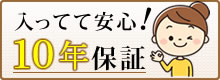 入ってて安心！
10年保証